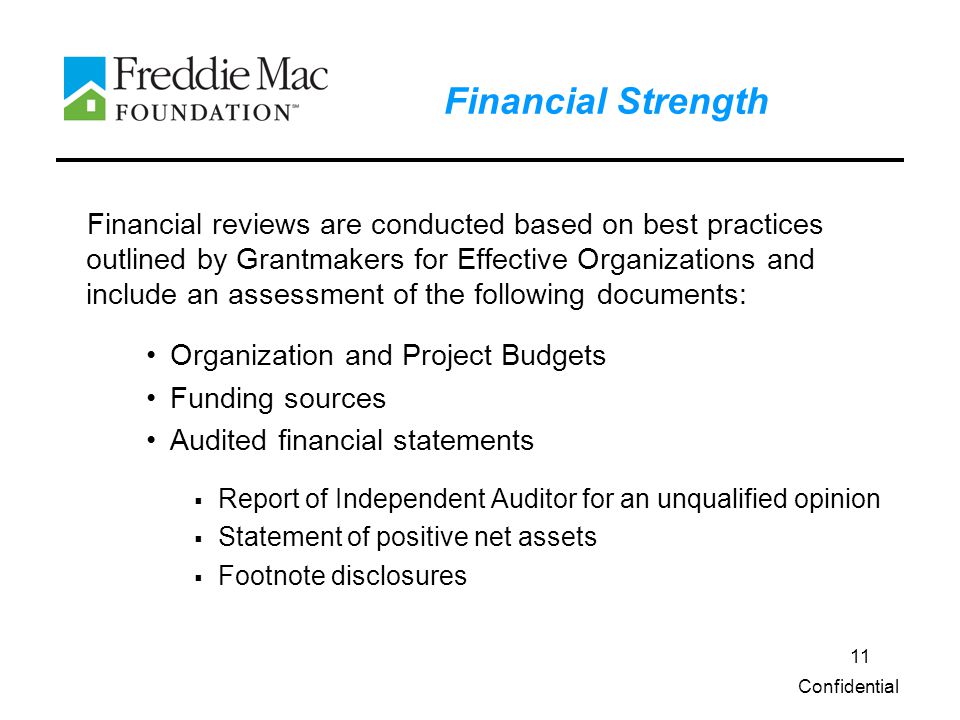 Freddie Mac
FOUNDATION™

Financial Strength

Financial reviews are conducted based on best practices outlined by Grantmakers for Effective Organizations and include an assessment of the following documents:

• Organization and Project Budgets
• Funding sources
• Audited financial statements

▪ Report of Independent Auditor for an unqualified opinion
▪ Statement of positive net assets
▪ Footnote disclosures

11

Confidential